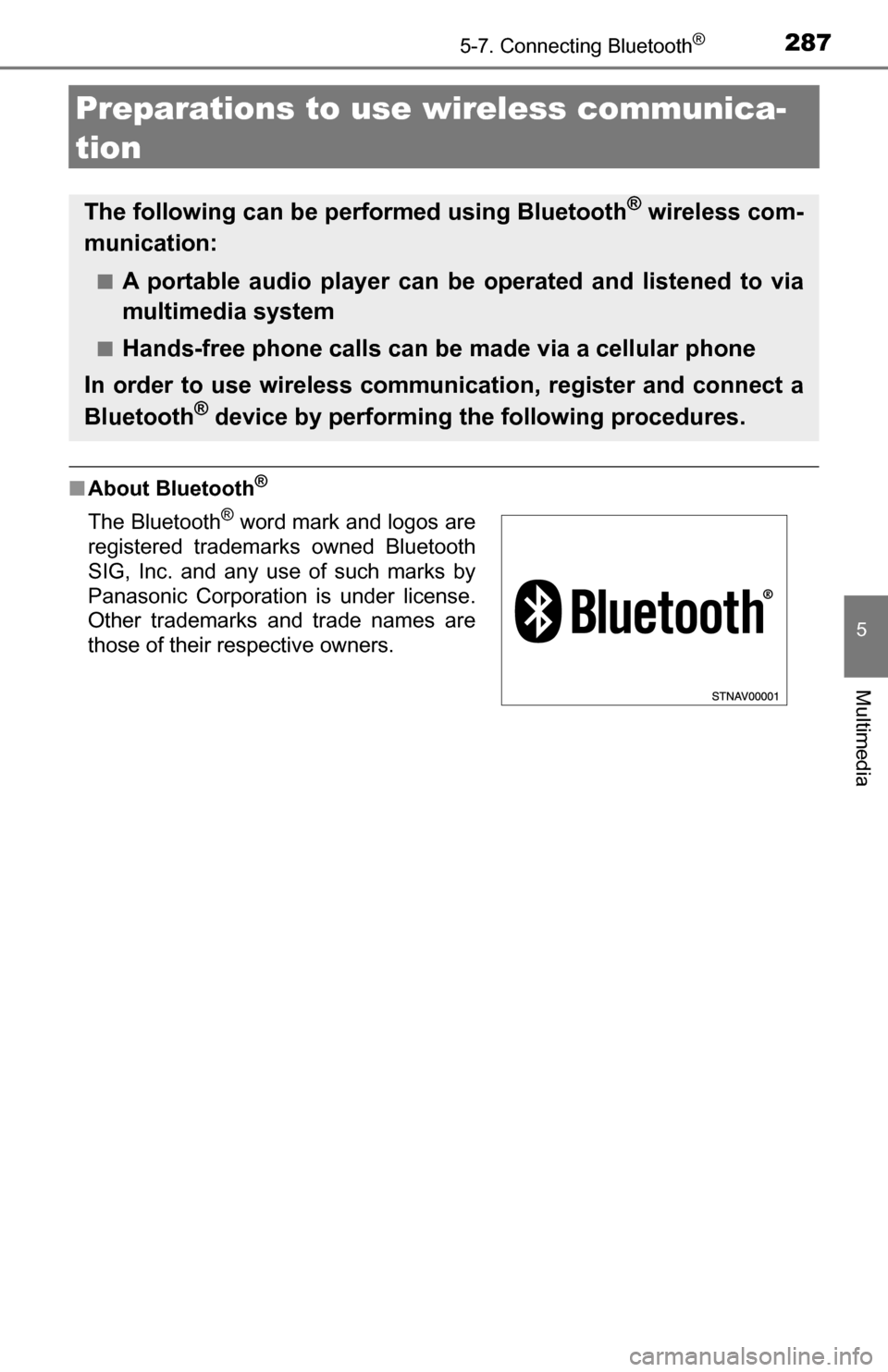 5-7. Connecting Bluetooth®

287

Preparations to use wireless communication

The following can be performed using Bluetooth® wireless communication:

■ A portable audio player can be operated and listened to via multimedia system

■ Hands-free phone calls can be made via a cellular phone

In order to use wireless communication, register and connect a Bluetooth® device by performing the following procedures.

■ About Bluetooth®

The Bluetooth® word mark and logos are registered trademarks owned Bluetooth SIG, Inc. and any use of such marks by Panasonic Corporation is under license. Other trademarks and trade names are those of their respective owners.

Bluetooth®

STNAV00001

5

Multimedia

carmanualsonline.info